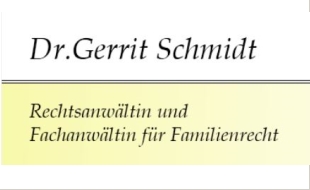 Dr.Gerrit Schmidt

Rechtsanwältin und
Fachanwältin für Familienrecht